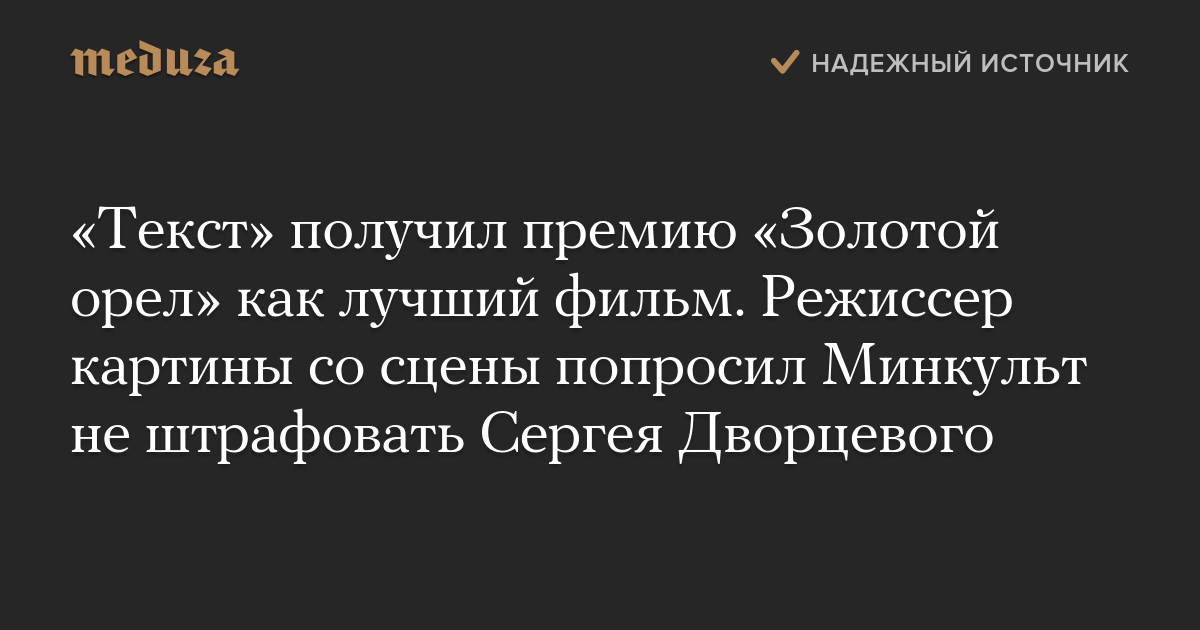 meduza

НАДЕЖНЫЙ ИСТОЧНИК

«Текст» получил премию «Золотой орел» как лучший фильм. Режиссер картины со сцены попросил Минкульт не штрафовать Сергея Дворцевого